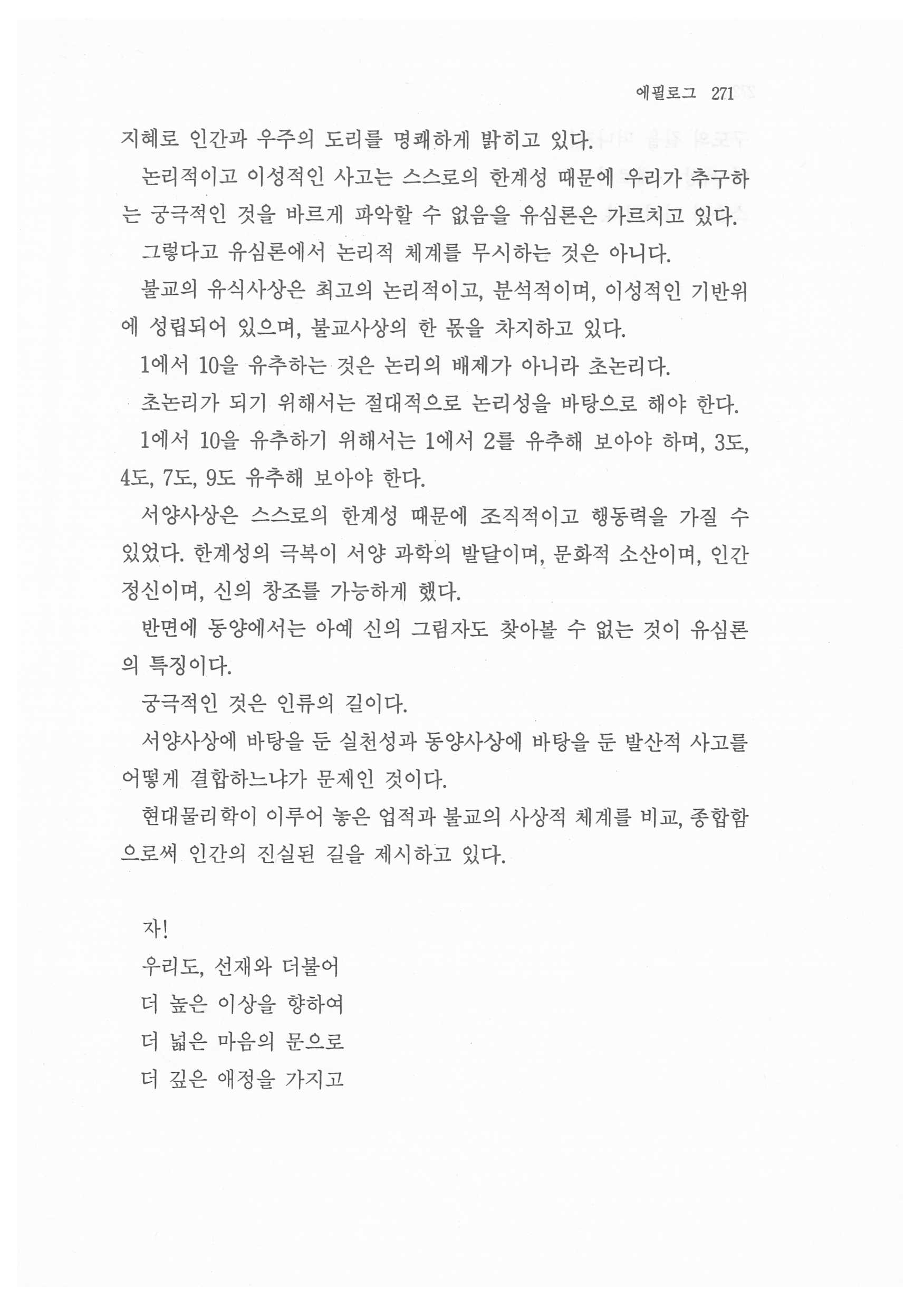 에필로그 271

지혜로 인간과 우주의 도리를 명쾌하게 밝히고 있다.

논리적이고 이성적인 사고는 스스로의 한계성 때문에 우리가 추구하는 궁극적인 것을 바르게 파악할 수 없음을 유심론은 가르치고 있다.

그렇다고 유심론에서 논리적 체계를 무시하는 것은 아니다.

불교의 유식사상은 최고의 논리적이고, 분석적이며, 이성적인 기반위에 성립되어 있으며, 불교사상의 한 몫을 차지하고 있다.

1에서 10을 유추하는 것은 논리의 배제가 아니라 초논리다.

초논리가 되기 위해서는 절대적으로 논리성을 바탕으로 해야 한다.

1에서 10을 유추하기 위해서는 1에서 2를 유추해 보아야 하며, 3도, 4도, 7도, 9도 유추해 보아야 한다.

서양사상은 스스로의 한계성 때문에 조직적이고 행동력을 가질 수 있었다. 한계성의 극복이 서양 과학의 발달이며, 문화적 소산이며, 인간 정신이며, 신의 창조를 가능하게 했다.

반면에 동양에서는 아예 신의 그림자도 찾아볼 수 없는 것이 유심론의 특징이다.

궁극적인 것은 인류의 길이다.

서양사상에 바탕을 둔 실천성과 동양사상에 바탕을 둔 발산적 사고를 어떻게 결합하느냐가 문제인 것이다.

현대물리학이 이루어 놓은 업적과 불교의 사상적 체계를 비교, 종합함으로써 인간의 진실된 길을 제시하고 있다.

자!
우리도, 선재와 더불어
더 높은 이상을 향하여
더 넓은 마음의 문으로
더 깊은 애정을 가지고